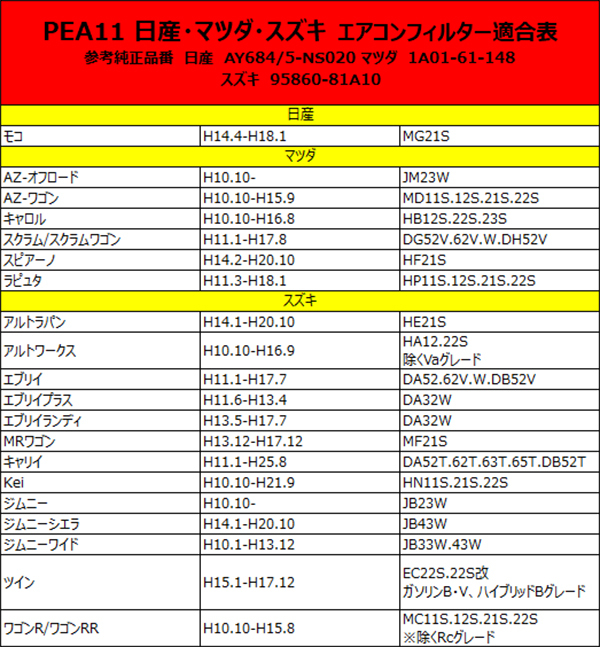 PEA11 日産・マツダ・スズキ エアコンフィルター適合表
参考純正品番 日産 AY684/5-NS020 マツダ 1A01-61-148
スズキ 95860-81A10

| 日産 | | |
|---|---|---|
| モコ | H14.4-H18.1 | MG21S |
| マツダ | | |
| AZ-オフロード | H10.10- | JM23W |
| AZ-ワゴン | H10.10-H15.9 | MD11S.12S.21S.22S |
| キャロル | H10.10-H16.8 | HB12S.22S.23S |
| スクラム/スクラムワゴン | H11.1-H17.8 | DG52V.62V.W.DH52V |
| スピアーノ | H14.2-H20.10 | HF21S |
| ラピュタ | H11.3-H18.1 | HP11S.12S.21S.22S |
| スズキ | | |
| アルトラパン | H14.1-H20.10 | HE21S |
| アルトワークス | H10.10-H16.9 | HA12.22S 除くVaグレード |
| エブリイ | H11.1-H17.7 | DA52.62V.W.DB52V |
| エブリイプラス | H11.6-H13.4 | DA32W |
| エブリイランディ | H13.5-H17.7 | DA32W |
| MRワゴン | H13.12-H17.12 | MF21S |
| キャリイ | H11.1-H25.8 | DA52T.62T.63T.65T.DB52T |
| Kei | H10.10-H21.9 | HN11S.21S.22S |
| ジムニー | H10.10- | JB23W |
| ジムニーシエラ | H14.1-H20.10 | JB43W |
| ジムニーワイド | H10.1-H13.12 | JB33W.43W |
| ツイン | H15.1-H17.12 | EC22S.22S改 ガソリンB・V、ハイブリッドBグレード |
| ワゴンR/ワゴンRR | H10.10-H15.8 | MC11S.12S.21S.22S ※除くRcグレード |